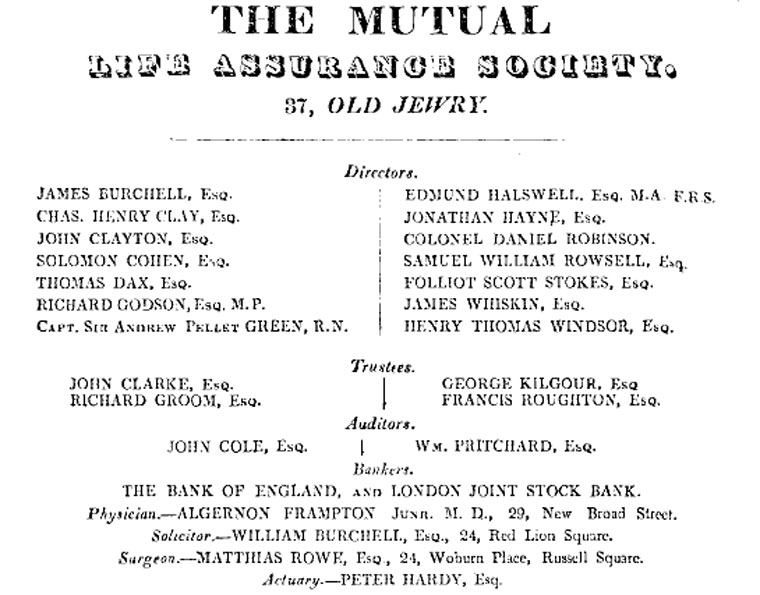 THE MUTUAL
LIFE ASSURANCE SOCIETY.
37, OLD JEWRY.

Directors.

JAMES BURCHELL, Esq.
CHAS. HENRY CLAY, Esq.
JOHN CLAYTON, Esq.
SOLOMON COHEN, Esq.
THOMAS DAX, Esq.
RICHARD GODSON, Esq. M.P.
Capt. Sir Andrew Pellet GREEN, R.N.

EDMUND HALSWELL, Esq. M.A. F.R.S.
JONATHAN HAYNE, Esq.
COLONEL DANIEL ROBINSON.
SAMUEL WILLIAM ROWSELL, Esq.
FOLLIOT SCOTT STOKES, Esq.
JAMES WHISKIN, Esq.
HENRY THOMAS WINDSOR, Esq.

Trustees.

JOHN CLARKE, Esq.
RICHARD GROOM, Esq.

GEORGE KILGOUR, Esq
FRANCIS ROUGHTON, Esq.

Auditors.

JOHN COLE, Esq.

Wm. PRITCHARD, Esq.

Bankers.

THE BANK OF ENGLAND, and LONDON JOINT STOCK BANK.

Physician.—ALGERNON FRAMPTON Junr. M. D., 29, New Broad Street.

Solicitor.—WILLIAM BURCHELL, Esq., 24, Red Lion Square.

Surgeon.—MATTHIAS ROWE, Esq., 24, Woburn Place, Russell Square.

Actuary.—PETER HARDY, Esq.